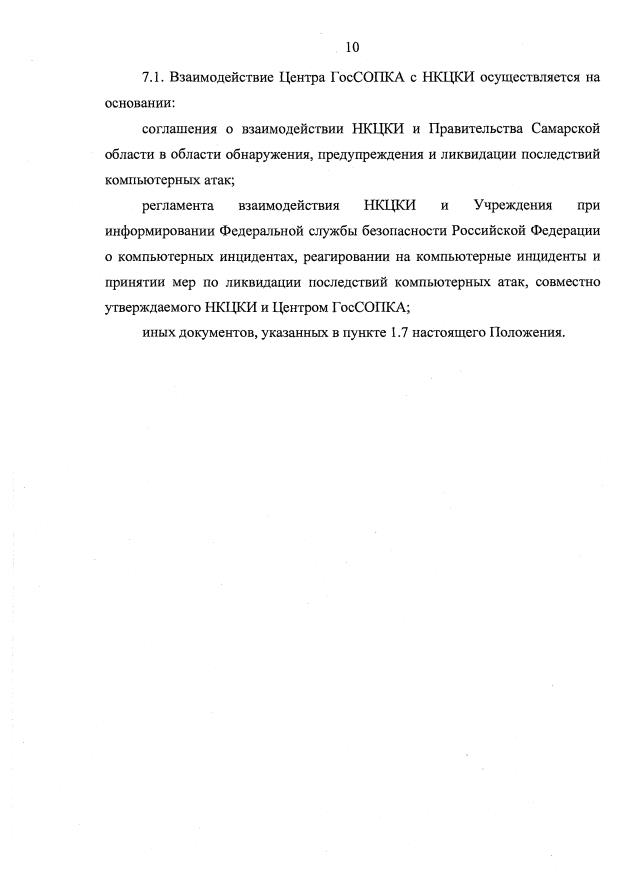 10

7.1. Взаимодействие Центра ГосСОПКА с НКЦКИ осуществляется на основании:

соглашения о взаимодействии НКЦКИ и Правительства Самарской области в области обнаружения, предупреждения и ликвидации последствий компьютерных атак;

регламента взаимодействия НКЦКИ и Учреждения при информировании Федеральной службы безопасности Российской Федерации о компьютерных инцидентах, реагировании на компьютерные инциденты и принятии мер по ликвидации последствий компьютерных атак, совместно утверждаемого НКЦКИ и Центром ГосСОПКА;

иных документов, указанных в пункте 1.7 настоящего Положения.